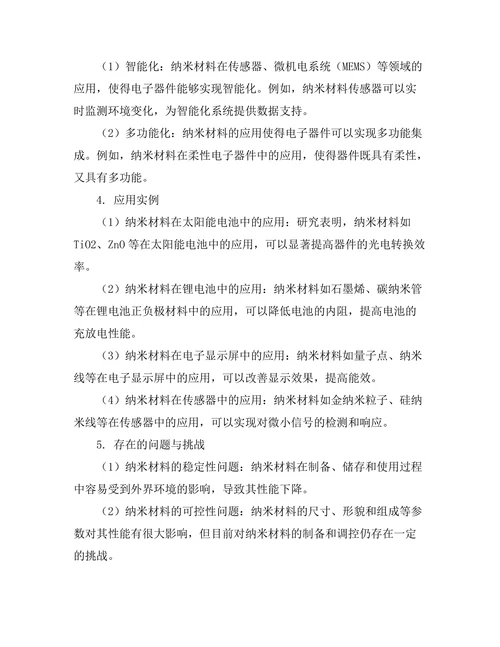 （1）智能化：纳米材料在传感器、微机电系统（MEMS）等领域的应用，使得电子器件能够实现智能化。例如，纳米材料传感器可以实时监测环境变化，为智能化系统提供数据支持。

（2）多功能化：纳米材料的应用使得电子器件可以实现多功能集成。例如，纳米材料在柔性电子器件中的应用，使得器件既具有柔性，又具有多功能。

4. 应用实例

（1）纳米材料在太阳能电池中的应用：研究表明，纳米材料如TiO2、ZnO等在太阳能电池中的应用，可以显著提高器件的光电转换效率。

（2）纳米材料在锂电池中的应用：纳米材料如石墨烯、碳纳米管等在锂电池正负极材料中的应用，可以降低电池的内阻，提高电池的充放电性能。

（3）纳米材料在电子显示屏中的应用：纳米材料如量子点、纳米线等在电子显示屏中的应用，可以改善显示效果，提高能效。

（4）纳米材料在传感器中的应用：纳米材料如金纳米粒子、硅纳米线等在传感器中的应用，可以实现对微小信号的检测和响应。

5. 存在的问题与挑战

（1）纳米材料的稳定性问题：纳米材料在制备、储存和使用过程中容易受到外界环境的影响，导致其性能下降。

（2）纳米材料的可控性问题：纳米材料的尺寸、形貌和组成等参数对其性能有很大影响，但目前对纳米材料的制备和调控仍存在一定的挑战。